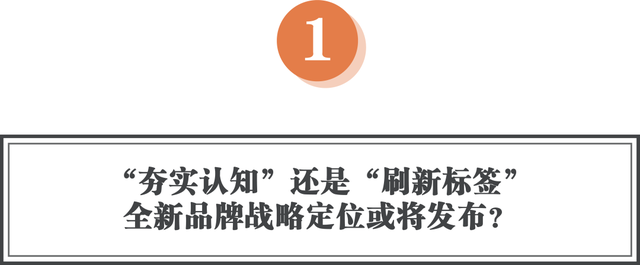 1

“夯实认知”还是“刷新标签”
全新品牌战略定位或将发布？